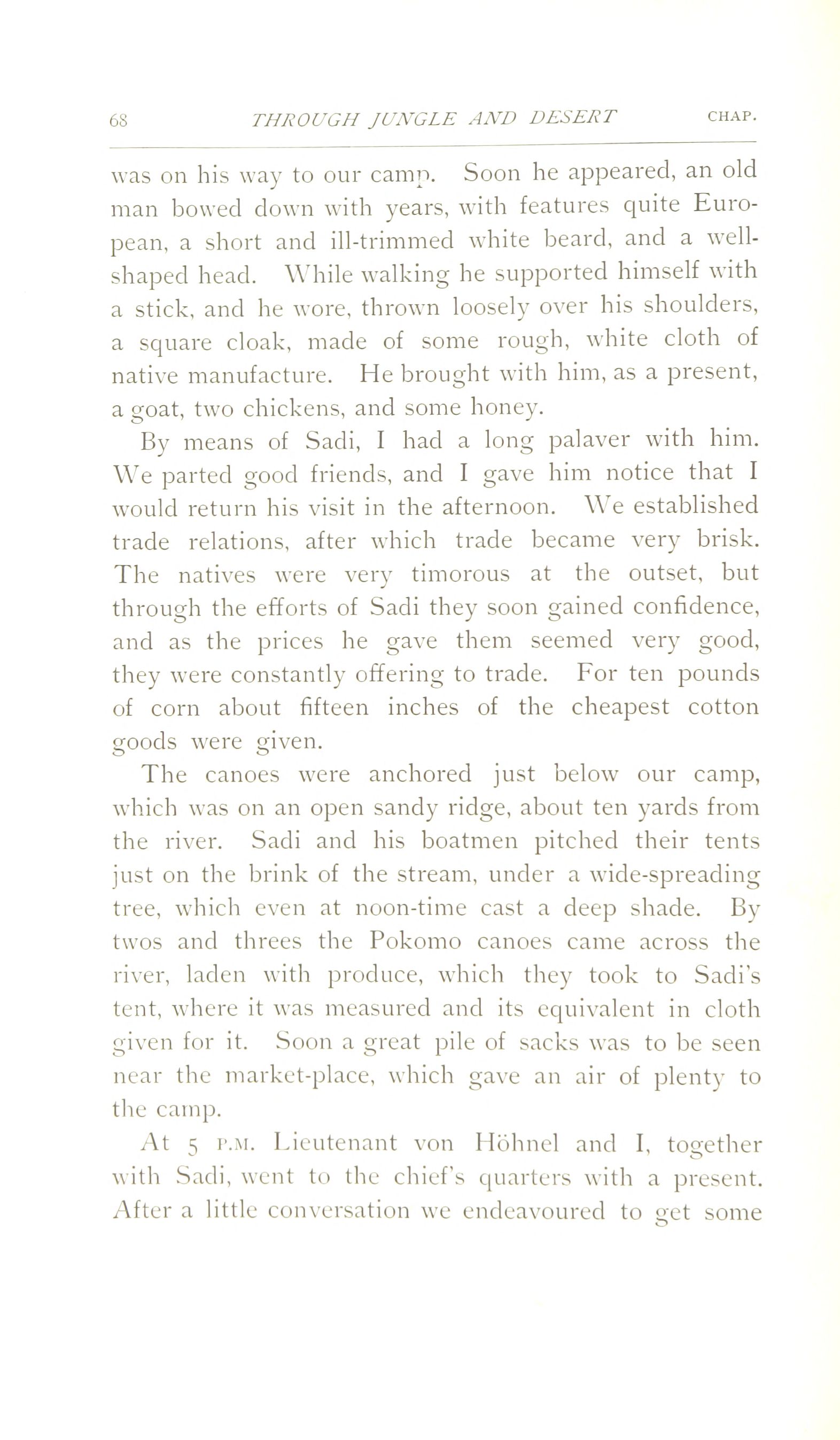 68 THROUGH JUNGLE AND DESERT CHAP.

was on his way to our camp. Soon he appeared, an old man bowed down with years, with features quite European, a short and ill-trimmed white beard, and a well-shaped head. While walking he supported himself with a stick, and he wore, thrown loosely over his shoulders, a square cloak, made of some rough, white cloth of native manufacture. He brought with him, as a present, a goat, two chickens, and some honey.

By means of Sadi, I had a long palaver with him. We parted good friends, and I gave him notice that I would return his visit in the afternoon. We established trade relations, after which trade became very brisk. The natives were very timorous at the outset, but through the efforts of Sadi they soon gained confidence, and as the prices he gave them seemed very good, they were constantly offering to trade. For ten pounds of corn about fifteen inches of the cheapest cotton goods were given.

The canoes were anchored just below our camp, which was on an open sandy ridge, about ten yards from the river. Sadi and his boatmen pitched their tents just on the brink of the stream, under a wide-spreading tree, which even at noon-time cast a deep shade. By twos and threes the Pokomo canoes came across the river, laden with produce, which they took to Sadi's tent, where it was measured and its equivalent in cloth given for it. Soon a great pile of sacks was to be seen near the market-place, which gave an air of plenty to the camp.

At 5 P.M. Lieutenant von Höhnel and I, together with Sadi, went to the chief's quarters with a present. After a little conversation we endeavoured to get some